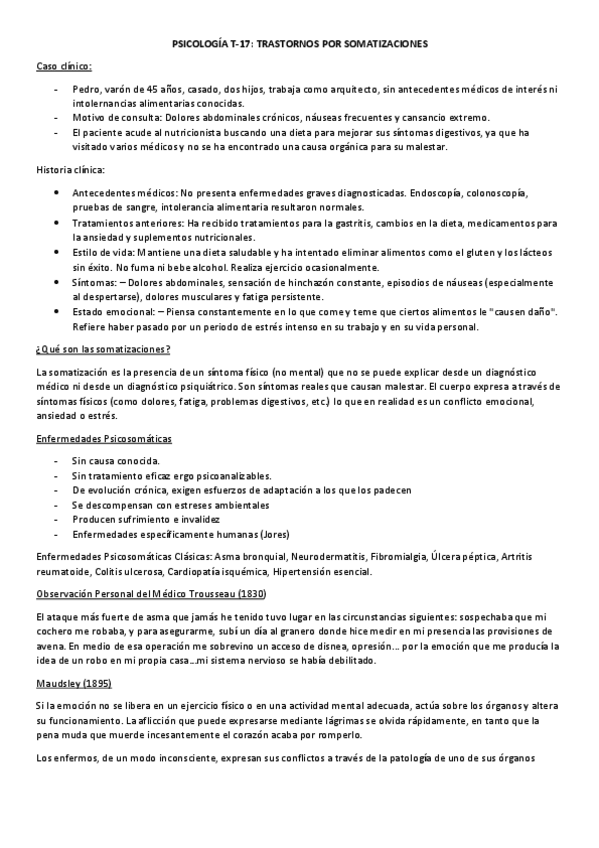 PSICOLOGÍA T-17: TRASTORNOS POR SOMATIZACIONES

Caso clínico:

- Pedro, varón de 45 años, casado, dos hijos, trabaja como arquitecto, sin antecedentes médicos de interés ni intolernancias alimentarias conocidas.
- Motivo de consulta: Dolores abdominales crónicos, náuseas frecuentes y cansancio extremo.
- El paciente acude al nutricionista buscando una dieta para mejorar sus síntomas digestivos, ya que ha visitado varios médicos y no se ha encontrado una causa orgánica para su malestar.

Historia clínica:

- Antecedentes médicos: No presenta enfermedades graves diagnosticadas. Endoscopía, colonoscopía, pruebas de sangre, intolerancia alimentaria resultaron normales.
- Tratamientos anteriores: Ha recibido tratamientos para la gastritis, cambios en la dieta, medicamentos para la ansiedad y suplementos nutricionales.
- Estilo de vida: Mantiene una dieta saludable y ha intentado eliminar alimentos como el gluten y los lácteos sin éxito. No fuma ni bebe alcohol. Realiza ejercicio ocasionalmente.
- Síntomas: – Dolores abdominales, sensación de hinchazón constante, episodios de náuseas (especialmente al despertarse), dolores musculares y fatiga persistente.
- Estado emocional: – Piensa constantemente en lo que come y teme que ciertos alimentos le "causen daño". Refiere haber pasado por un periodo de estrés intenso en su trabajo y en su vida personal.

¿Qué son las somatizaciones?

La somatización es la presencia de un síntoma físico (no mental) que no se puede explicar desde un diagnóstico médico ni desde un diagnóstico psiquiátrico. Son síntomas reales que causan malestar. El cuerpo expresa a través de síntomas físicos (como dolores, fatiga, problemas digestivos, etc.) lo que en realidad es un conflicto emocional, ansiedad o estrés.

Enfermedades Psicosomáticas

- Sin causa conocida.
- Sin tratamiento eficaz ergo psicoanalizables.
- De evolución crónica, exigen esfuerzos de adaptación a los que los padecen
- Se descompensan con estreses ambientales
- Producen sufrimiento e invalidez
- Enfermedades específicamente humanas (Jores)

Enfermedades Psicosomáticas Clásicas: Asma bronquial, Neurodermatitis, Fibromialgia, Úlcera péptica, Artritis reumatoide, Colitis ulcerosa, Cardiopatía isquémica, Hipertensión esencial.

Observación Personal del Médico Trousseau (1830)

El ataque más fuerte de asma que jamás he tenido tuvo lugar en las circunstancias siguientes: sospechaba que mi cochero me robaba, y para asegurarme, subí un día al granero donde hice medir en mi presencia las provisiones de avena. En medio de esa operación me sobrevino un acceso de disnea, opresión… por la emoción que me producía la idea de un robo en mi propia casa…mi sistema nervioso se había debilitado.

Maudsley (1895)

Si la emoción no se libera en un ejercicio físico o en una actividad mental adecuada, actúa sobre los órganos y altera su funcionamiento. La aflicción que puede expresarse mediante lágrimas se olvida rápidamente, en tanto que la pena muda que muerde incesantemente el corazón acaba por romperlo.

Los enfermos, de un modo inconsciente, expresan sus conflictos a través de la patología de uno de sus órganos